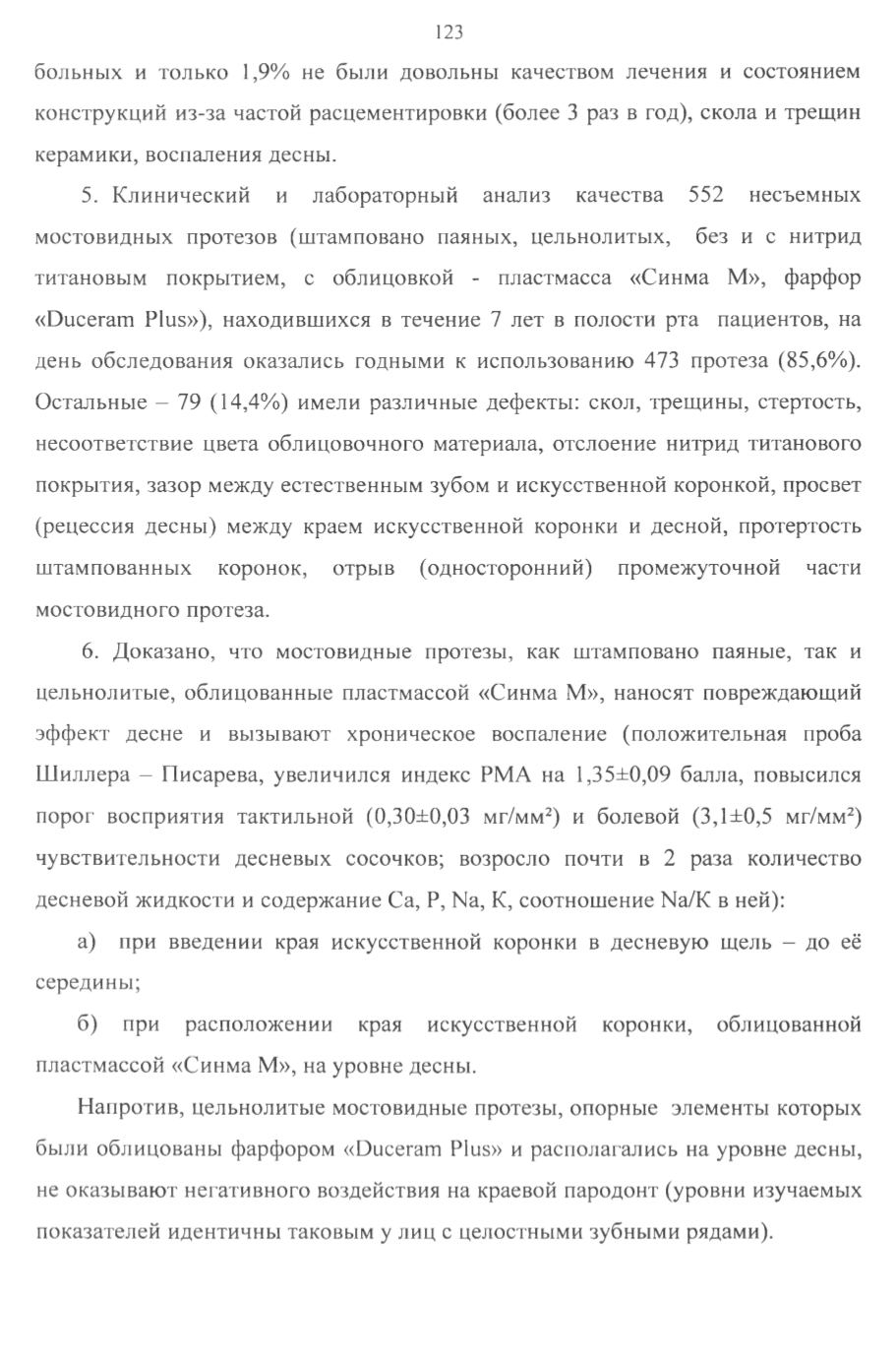 123

больных и только 1,9% не были довольны качеством лечения и состоянием конструкций из-за частой расцементировки (более 3 раз в год), скола и трещин керамики, воспаления десны.

5. Клинический и лабораторный анализ качества 552 несъемных мостовидных протезов (штамповано паяных, цельнолитых, без и с нитрид титановым покрытием, с облицовкой - пластмасса «Синма М», фарфор «Duceram Plus»), находившихся в течение 7 лет в полости рта пациентов, на день обследования оказались годными к использованию 473 протеза (85,6%). Остальные – 79 (14,4%) имели различные дефекты: скол, трещины, стертость, несоответствие цвета облицовочного материала, отслоение нитрид титанового покрытия, зазор между естественным зубом и искусственной коронкой, просвет (рецессия десны) между краем искусственной коронки и десной, протертость штампованных коронок, отрыв (односторонний) промежуточной части мостовидного протеза.

6. Доказано, что мостовидные протезы, как штамповано паяные, так и цельнолитые, облицованные пластмассой «Синма М», наносят повреждающий эффект десне и вызывают хроническое воспаление (положительная проба Шиллера – Писарева, увеличился индекс РМА на 1,35±0,09 балла, повысился порог восприятия тактильной (0,30±0,03 мг/мм²) и болевой (3,1±0,5 мг/мм²) чувствительности десневых сосочков; возросло почти в 2 раза количество десневой жидкости и содержание Ca, P, Na, K, соотношение Na/K в ней):

а) при введении края искусственной коронки в десневую щель – до её середины;

б) при расположении края искусственной коронки, облицованной пластмассой «Синма М», на уровне десны.

Напротив, цельнолитые мостовидные протезы, опорные элементы которых были облицованы фарфором «Duceram Plus» и располагались на уровне десны, не оказывают негативного воздействия на краевой пародонт (уровни изучаемых показателей идентичны таковым у лиц с целостными зубными рядами).